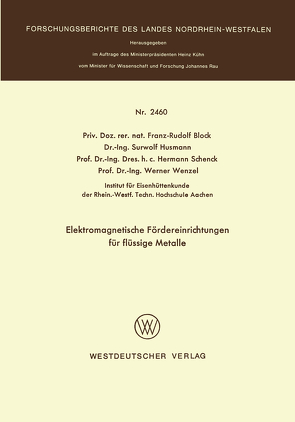 FORSCHUNGSBERICHTE DES LANDES NORDRHEIN-WESTFALEN

Herausgegeben

im Auftrage des Ministerpräsidenten Heinz Kühn

vom Minister für Wissenschaft und Forschung Johannes Rau

Nr. 2460

Priv. Doz. rer. nat. Franz-Rudolf Block
Dr.-Ing. Surwolf Husmann
Prof. Dr.-Ing. Dres. h. c. Hermann Schenck
Prof. Dr.-Ing. Werner Wenzel

Institut für Eisenhüttenkunde
der Rhein.-Westf. Techn. Hochschule Aachen

Elektromagnetische Fördereinrichtungen
für flüssige Metalle

WV

WESTDEUTSCHER VERLAG